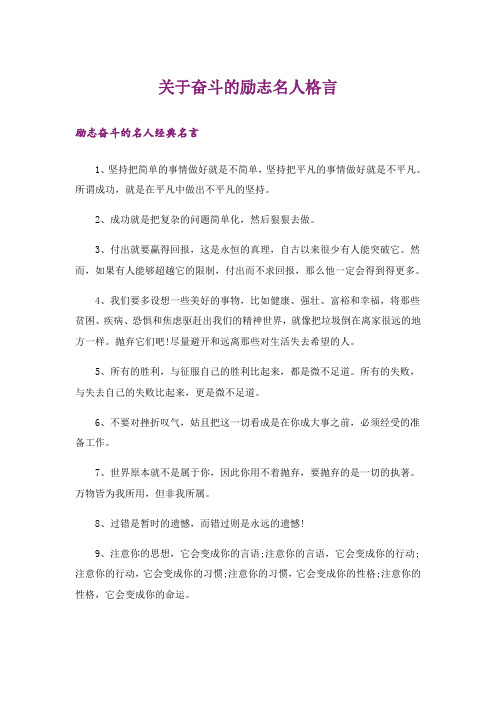 关于奋斗的励志名人格言

励志奋斗的名人经典名言

1、坚持把简单的事情做好就是不简单，坚持把平凡的事情做好就是不平凡。所谓成功，就是在平凡中做出不平凡的坚持。

2、成功就是把复杂的问题简单化，然后狠狠去做。

3、付出就要赢得回报，这是永恒的真理，自古以来很少有人能突破它。然而，如果有人能够超越它的限制，付出而不求回报，那么他一定会得到得更多。

4、我们要多设想一些美好的事物，比如健康、强壮、富裕和幸福，将那些贫困、疾病、恐惧和焦虑驱赶出我们的精神世界，就像把垃圾倒在离家很远的地方一样。抛弃它们吧!尽量避开和远离那些对生活失去希望的人。

5、所有的胜利，与征服自己的胜利比起来，都是微不足道。所有的失败，与失去自己的失败比起来，更是微不足道。

6、不要对挫折叹气，姑且把这一切看成是在你成大事之前，必须经受的准备工作。

7、世界原本就不是属于你，因此你用不着抛弃，要抛弃的是一切的执著。万物皆为我所用，但非我所属。

8、过错是暂时的遗憾，而错过则是永远的遗憾!

9、注意你的思想，它会变成你的言语;注意你的言语，它会变成你的行动;注意你的行动，它会变成你的习惯;注意你的习惯，它会变成你的性格;注意你的性格，它会变成你的命运。